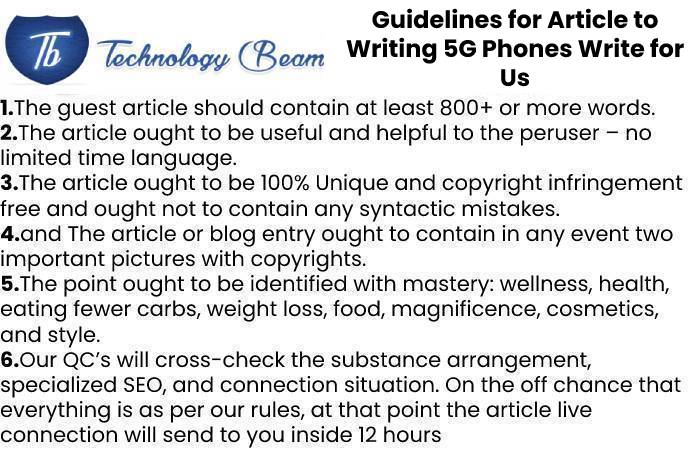 Tb Technology Beam

Guidelines for Article to Writing 5G Phones Write for Us

1.The guest article should contain at least 800+ or more words.
2.The article ought to be useful and helpful to the peruser – no limited time language.
3.The article ought to be 100% Unique and copyright infringement free and ought not to contain any syntactic mistakes.
4.and The article or blog entry ought to contain in any event two important pictures with copyrights.
5.The point ought to be identified with mastery: wellness, health, eating fewer carbs, weight loss, food, magnificence, cosmetics, and style.
6.Our QC's will cross-check the substance arrangement, specialized SEO, and connection situation. On the off chance that everything is as per our rules, at that point the article live connection will send to you inside 12 hours